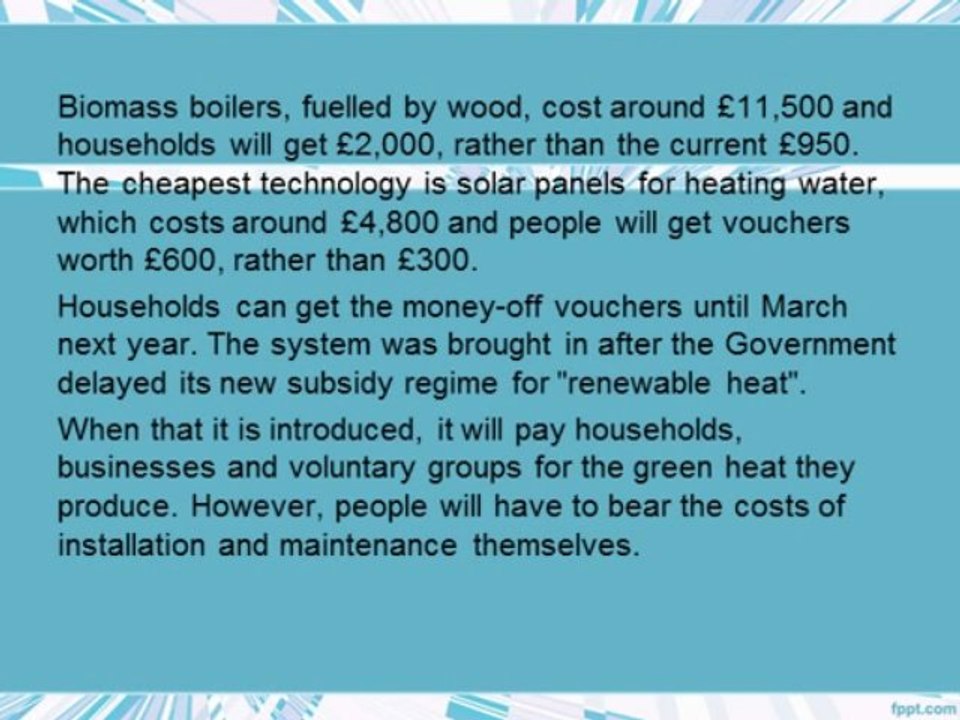 Biomass boilers, fuelled by wood, cost around £11,500 and households will get £2,000, rather than the current £950. The cheapest technology is solar panels for heating water, which costs around £4,800 and people will get vouchers worth £600, rather than £300.

Households can get the money-off vouchers until March next year. The system was brought in after the Government delayed its new subsidy regime for "renewable heat".

When that it is introduced, it will pay households, businesses and voluntary groups for the green heat they produce. However, people will have to bear the costs of installation and maintenance themselves.

fppt.com